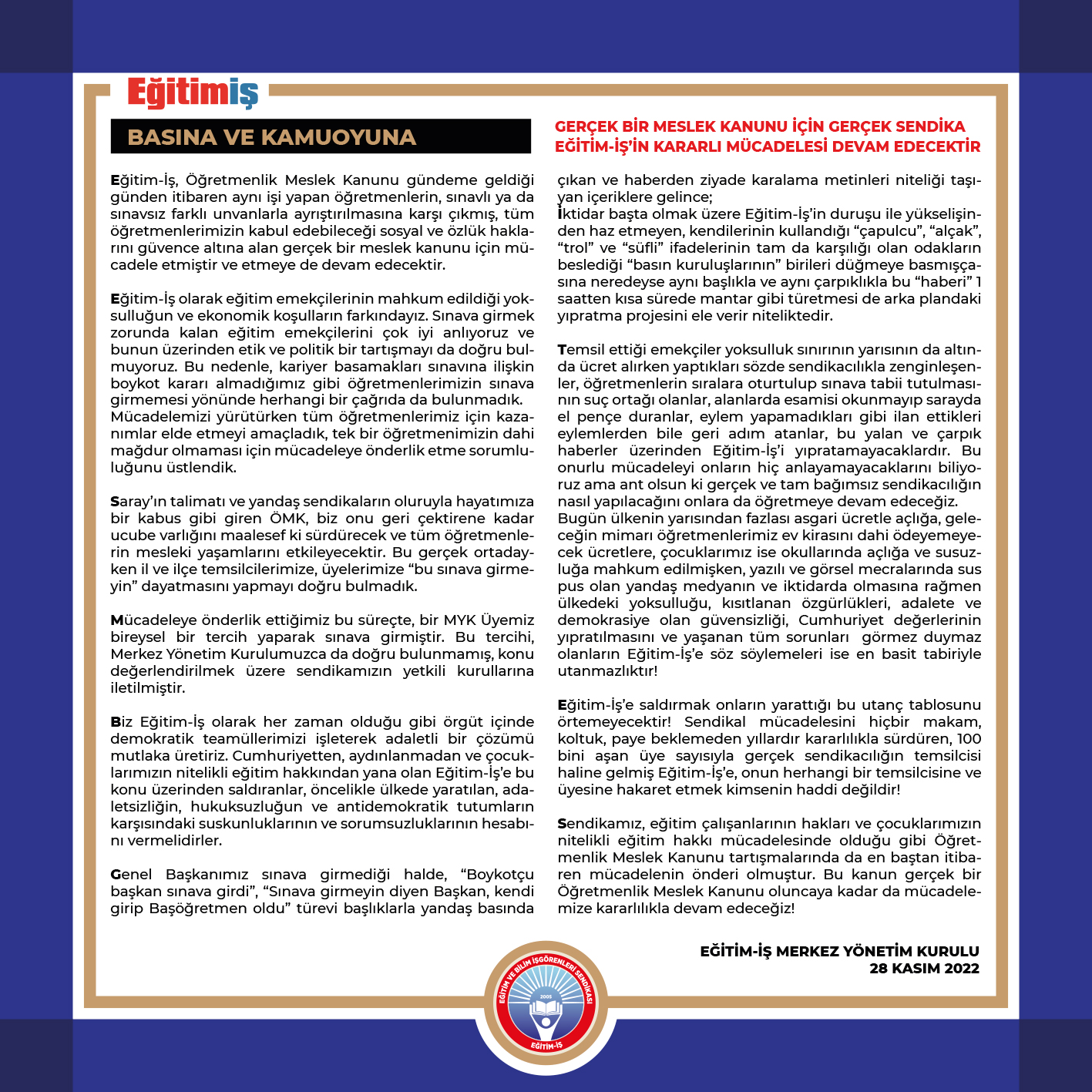 Eğitimiş

BASINA VE KAMUOYUNA

GERÇEK BİR MESLEK KANUNU İÇİN GERÇEK SENDİKA EĞİTİM-İŞ'İN KARARLI MÜCADELESİ DEVAM EDECEKTİR

Eğitim-İş, Öğretmenlik Meslek Kanunu gündeme geldiği günden itibaren aynı işi yapan öğretmenlerin, sınavlı ya da sınavsız farklı unvanlarla ayrıştırılmasına karşı çıkmış, tüm öğretmenlerimizin kabul edebileceği sosyal ve özlük haklarını güvence altına alan gerçek bir meslek kanunu için mücadele etmiştir ve etmeye de devam edecektir.

Eğitim-İş olarak eğitim emekçilerinin mahkum edildiği yoksulluğun ve ekonomik koşulların farkındayız. Sınava girmek zorunda kalan eğitim emekçilerini çok iyi anlıyoruz ve bunun üzerinden etik ve politik bir tartışmayı da doğru bulmuyoruz. Bu nedenle, kariyer basamakları sınavına ilişkin boykot kararı almadığımız gibi öğretmenlerimizin sınava girmemesi yönünde herhangi bir çağrıda da bulunmadık. Mücadelemizi yürütürken tüm öğretmenlerimiz için kazanımlar elde etmeyi amaçladık, tek bir öğretmenimizin dahi mağdur olmaması için mücadeleye önderlik etme sorumluluğunu üstlendik.

Saray'ın talimatı ve yandaş sendikaların oluruyla hayatımıza bir kabus gibi giren ÖMK, biz onu geri çektirene kadar ucube varlığını maalesef ki sürdürecek ve tüm öğretmenlerin mesleki yaşamlarını etkileyecektir. Bu gerçek ortadayken il ve ilçe temsilcilerimize, üyelerimize "bu sınava girmeyin" dayatmasını yapmayı doğru bulmadık.

Mücadeleye önderlik ettiğimiz bu süreçte, bir MYK Üyemiz bireysel bir tercih yaparak sınava girmiştir. Bu tercihi, Merkez Yönetim Kurulumuzca da doğru bulunmamış, konu değerlendirilmek üzere sendikamızın yetkili kurullarına iletilmiştir.

Biz Eğitim-İş olarak her zaman olduğu gibi örgüt içinde demokratik teamüllerimizi işleterek adaletli bir çözümü mutlaka üretiriz. Cumhuriyetten, aydınlanmadan ve çocuklarımızın nitelikli eğitim hakkından yana olan Eğitim-İş'e bu konu üzerinden saldıranlar, öncelikle ülkede yaratılan, adaletsizliğin, hukuksuzluğun ve antidemokratik tutumların karşısındaki suskunluklarının ve sorumsuzluklarının hesabını vermelidirler.

Genel Başkanımız sınava girmediği halde, "Boykotçu başkan sınava girdi", "Sınava girmeyin diyen Başkan, kendi girip Başöğretmen oldu" türevi başlıklarla yandaş basında çıkan ve haberden ziyade karalama metinleri niteliği taşıyan içeriklere gelince;
İktidar başta olmak üzere Eğitim-İş'in duruşu ile yükselişinden haz etmeyen, kendilerinin kullandığı "çapulcu", "alçak", "trol" ve "süfli" ifadelerinin tam da karşılığı olan odakların beslediği "basın kuruluşlarının" birileri düğmeye basmışçasına neredeyse aynı başlıkla ve aynı çarpıklıkla bu "haberi" 1 saatten kısa sürede mantar gibi türetmesi de arka plandaki yıpratma projesini ele verir niteliktedir.

Temsil ettiği emekçiler yoksulluk sınırının yarısının da altında ücret alırken yaptıkları sözde sendikacılıkla zenginleşenler, öğretmenlerin sıralara oturtulup sınava tabii tutulmasının suç ortağı olanlar, alanlarda esamisi okunmayıp sarayda el pençe duranlar, eylem yapamadıkları gibi ilan ettikleri eylemlerden bile geri adım atanlar, bu yalan ve çarpık haberler üzerinden Eğitim-İş'i yıpratamayacaklardır. Bu onurlu mücadeleyi onların hiç anlayamayacaklarını biliyoruz ama ant olsun ki gerçek ve tam bağımsız sendikacılığın nasıl yapılacağını onlara da öğretmeye devam edeceğiz.
Bugün ülkenin yarısından fazlası asgari ücretle açlığa, geleceğin mimarı öğretmenlerimiz ev kirasını dahi ödeyemeyecek ücretlere, çocuklarımız ise okullarında açlığa ve susuzluğa mahkum edilmişken, yazılı ve görsel mecralarında sus pus olan yandaş medyanın ve iktidarda olmasına rağmen ülkedeki yoksulluğu, kısıtlanan özgürlükleri, adalete ve demokrasiye olan güvensizliği, Cumhuriyet değerlerinin yıpratılmasını ve yaşanan tüm sorunları görmez duymaz olanların Eğitim-İş'e söz söylemeleri ise en basit tabiriyle utanmazlıktır!

Eğitim-İş'e saldırmak onların yarattığı bu utanç tablosunu örtemeyecektir! Sendikal mücadelesini hiçbir makam, koltuk, paye beklemeden yıllardır kararlılıkla sürdüren, 100 bini aşan üye sayısıyla gerçek sendikacılığın temsilcisi haline gelmiş Eğitim-İş'e, onun herhangi bir temsilcisine ve üyesine hakaret etmek kimsenin haddi değildir!

Sendikamız, eğitim çalışanlarının hakları ve çocuklarımızın nitelikli eğitim hakkı mücadelesinde olduğu gibi Öğretmenlik Meslek Kanunu tartışmalarında da en baştan itibaren mücadelenin önderi olmuştur. Bu kanun gerçek bir Öğretmenlik Meslek Kanunu oluncaya kadar da mücadelemize kararlılıkla devam edeceğiz!

EĞİTİM-İŞ MERKEZ YÖNETİM KURULU
28 KASIM 2022

EĞİTİM VE BİLİM İŞGÖRENLERİ SENDİKASI
2005
EĞİTİM-İŞ